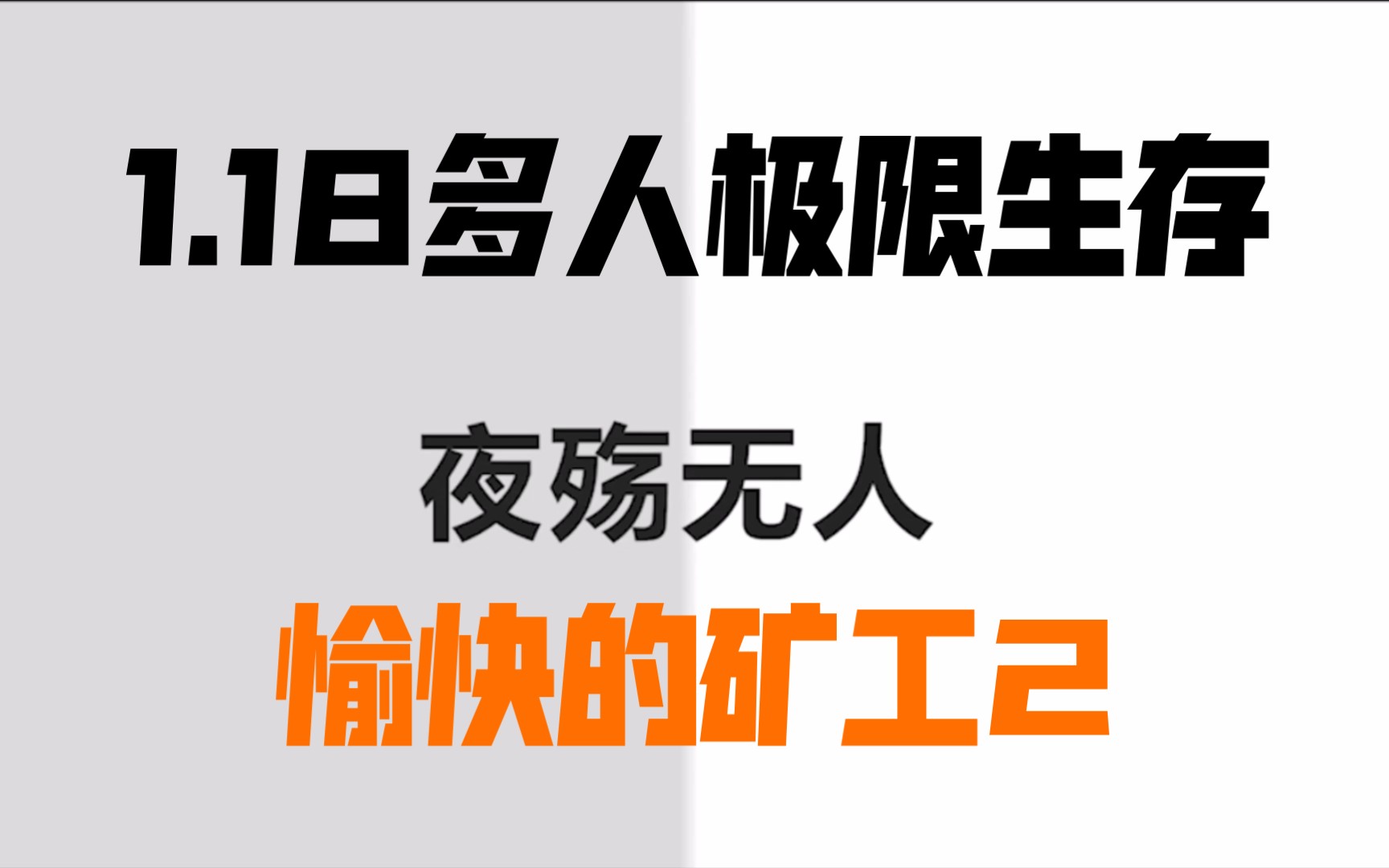 1.18多人极限生存

夜殇无人

愉快的矿工2